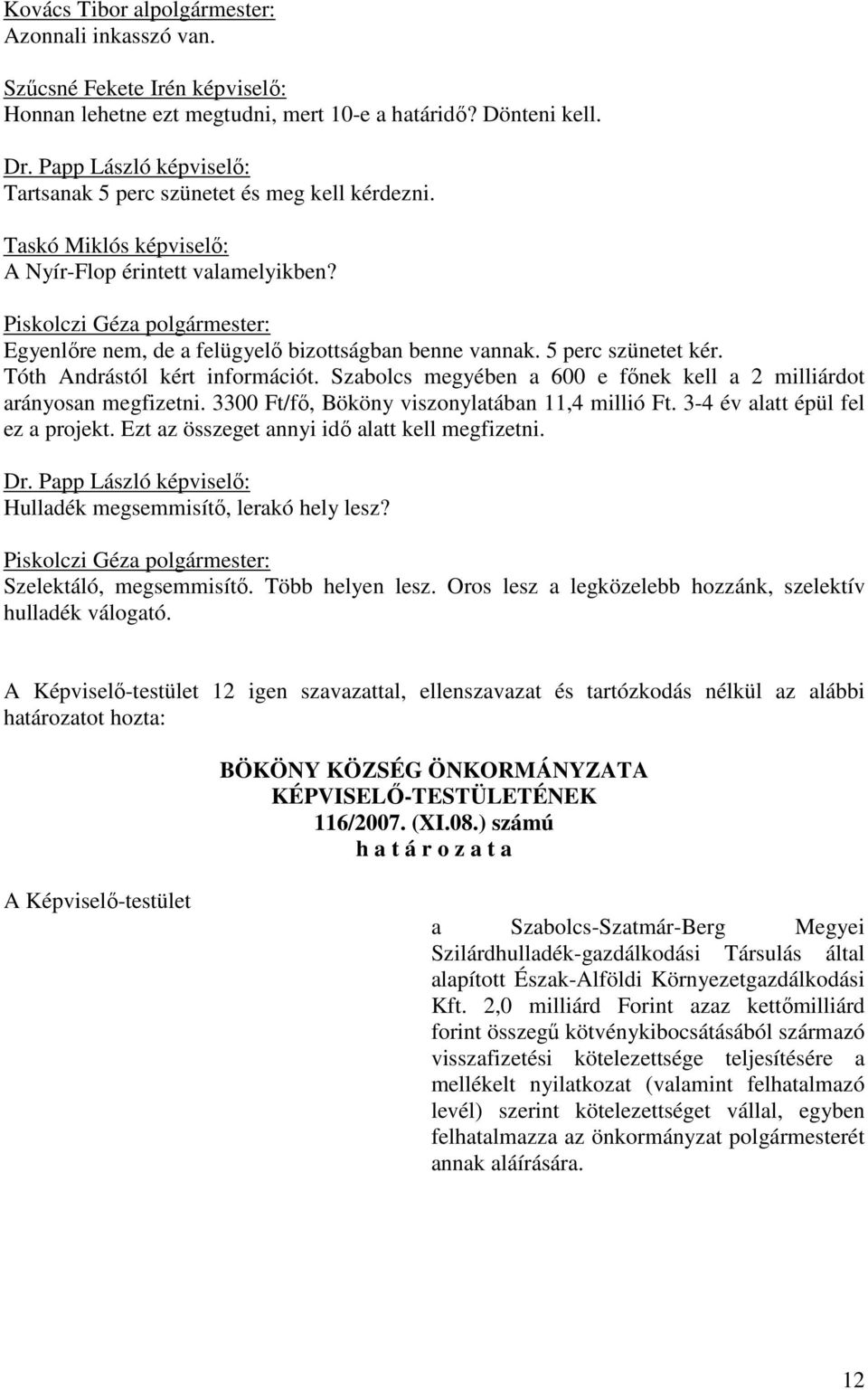 Kovács Tibor alpolgármester:
Azonnali inkasszó van.

Szűcsné Fekete Irén képviselő:
Honnan lehetne ezt megtudni, mert 10-e a határidő? Dönteni kell.

Dr. Papp László képviselő:
Tartsanak 5 perc szünetet és meg kell kérdezni.

Taskó Miklós képviselő:
A Nyír-Flop érintett valamelyikben?

Piskolczi Géza polgármester:
Egyenlőre nem, de a felügyelő bizottságban benne vannak. 5 perc szünetet kér.
Tóth Andrástól kért információt. Szabolcs megyében a 600 e főnek kell a 2 milliárdot arányosan megfizetni. 3300 Ft/fő, Bököny viszonylatában 11,4 millió Ft. 3-4 év alatt épül fel ez a projekt. Ezt az összeget annyi idő alatt kell megfizetni.

Dr. Papp László képviselő:
Hulladék megsemmisítő, lerakó hely lesz?

Piskolczi Géza polgármester:
Szelektáló, megsemmisítő. Több helyen lesz. Oros lesz a legközelebb hozzánk, szelektív hulladék válogató.

A Képviselő-testület 12 igen szavazattal, ellenszavazat és tartózkodás nélkül az alábbi határozatot hozta:

BÖKÖNY KÖZSÉG ÖNKORMÁNYZATA
KÉPVISELŐ-TESTÜLETÉNEK
116/2007. (XI.08.) számú
h a t á r o z a t a

A Képviselő-testület

a Szabolcs-Szatmár-Berg Megyei Szilárdhulladék-gazdálkodási Társulás által alapított Észak-Alföldi Környezetgazdálkodási Kft. 2,0 milliárd Forint azaz kettőmilliárd forint összegű kötvénykibocsátásából származó visszafizetési kötelezettsége teljesítésére a mellékelt nyilatkozat (valamint felhatalmazó levél) szerint kötelezettséget vállal, egyben felhatalmazza az önkormányzat polgármesterét annak aláírására.

12